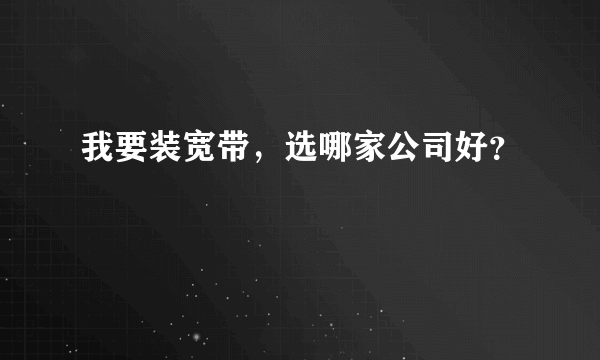 我要装宽带，选哪家公司好?